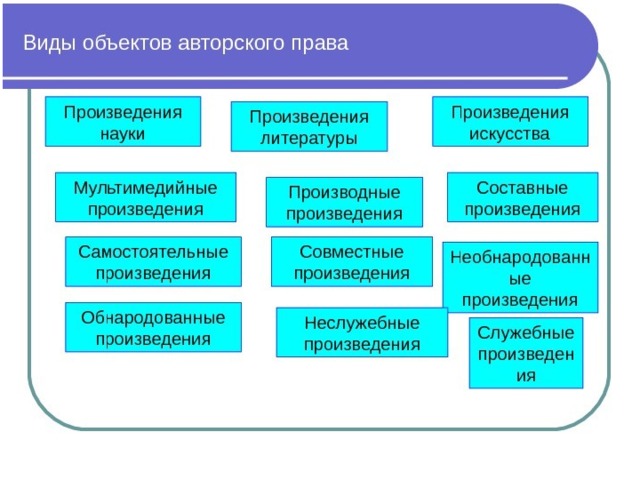 Виды объектов авторского права

Произведения науки

Произведения литературы

Произведения искусства

Мультимедийные произведения

Производные произведения

Составные произведения

Самостоятельные произведения

Совместные произведения

Необнародованные произведения

Обнародованные произведения

Неслужебные произведения

Служебные произведения